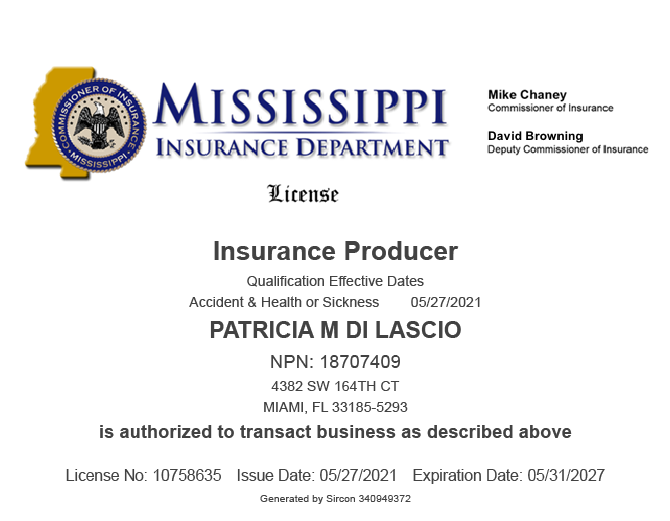 COMMISSIONER OF INSURANCE
MISSISSIPPI

MISSISSIPPI
INSURANCE DEPARTMENT

Mike Chaney
Commissioner of Insurance

David Browning
Deputy Commissioner of Insurance

License

Insurance Producer

Qualification Effective Dates
Accident & Health or Sickness 05/27/2021

PATRICIA M DI LASCIO

NPN: 18707409

4382 SW 164TH CT
MIAMI, FL 33185-5293

is authorized to transact business as described above

License No: 10758635 Issue Date: 05/27/2021 Expiration Date: 05/31/2027

Generated by Sircon 340949372